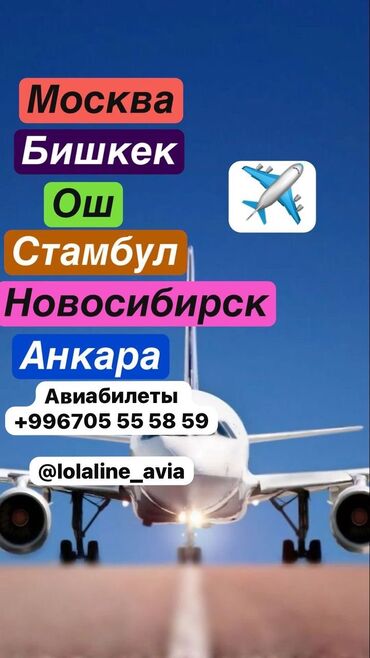 Москва
Бишкек
Ош
Стамбул
Новосибирск
Анкара

Авиабилеты
+996705 55 58 59

@lolaline_avia